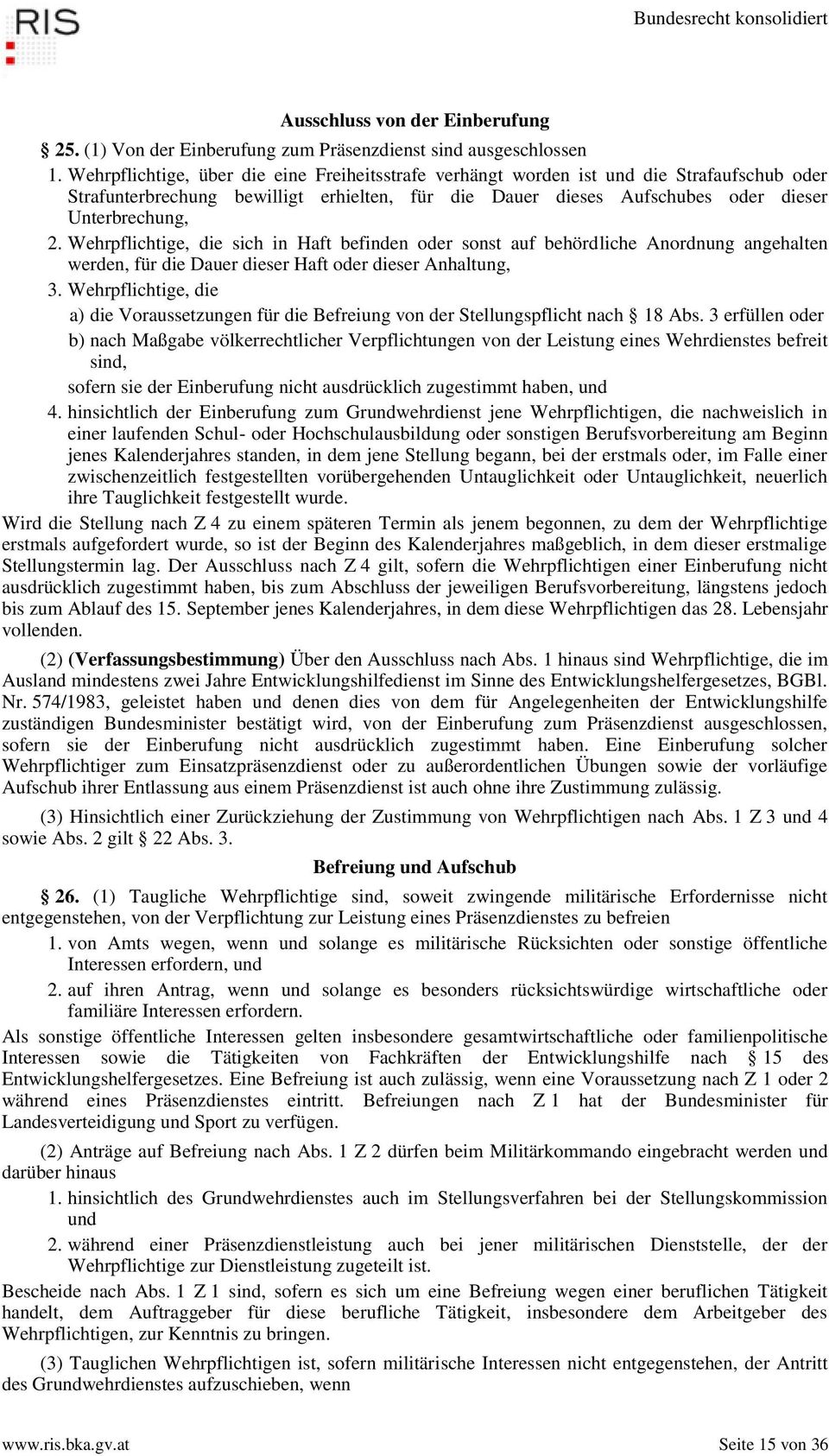 RIS

Bundesrecht konsolidiert

Ausschluss von der Einberufung

§ 25. (1) Von der Einberufung zum Präsenzdienst sind ausgeschlossen

1. Wehrpflichtige, über die eine Freiheitsstrafe verhängt worden ist und die Strafaufschub oder Strafunterbrechung bewilligt erhielten, für die Dauer dieses Aufschubes oder dieser Unterbrechung,

2. Wehrpflichtige, die sich in Haft befinden oder sonst auf behördliche Anordnung angehalten werden, für die Dauer dieser Haft oder dieser Anhaltung,

3. Wehrpflichtige, die

a) die Voraussetzungen für die Befreiung von der Stellungspflicht nach § 18 Abs. 3 erfüllen oder

b) nach Maßgabe völkerrechtlicher Verpflichtungen von der Leistung eines Wehrdienstes befreit sind,

sofern sie der Einberufung nicht ausdrücklich zugestimmt haben, und

4. hinsichtlich der Einberufung zum Grundwehrdienst jene Wehrpflichtigen, die nachweislich in einer laufenden Schul- oder Hochschulausbildung oder sonstigen Berufsvorbereitung am Beginn jenes Kalenderjahres standen, in dem jene Stellung begann, bei der erstmals oder, im Falle einer zwischenzeitlich festgestellten vorübergehenden Untauglichkeit oder Untauglichkeit, neuerlich ihre Tauglichkeit festgestellt wurde.

Wird die Stellung nach Z 4 zu einem späteren Termin als jenem begonnen, zu dem der Wehrpflichtige erstmals aufgefordert wurde, so ist der Beginn des Kalenderjahres maßgeblich, in dem dieser erstmalige Stellungstermin lag. Der Ausschluss nach Z 4 gilt, sofern die Wehrpflichtigen einer Einberufung nicht ausdrücklich zugestimmt haben, bis zum Abschluss der jeweiligen Berufsvorbereitung, längstens jedoch bis zum Ablauf des 15. September jenes Kalenderjahres, in dem diese Wehrpflichtigen das 28. Lebensjahr vollenden.

(2) (Verfassungsbestimmung) Über den Ausschluss nach Abs. 1 hinaus sind Wehrpflichtige, die im Ausland mindestens zwei Jahre Entwicklungshilfedienst im Sinne des Entwicklungshelfergesetzes, BGBl. Nr. 574/1983, geleistet haben und denen dies von dem für Angelegenheiten der Entwicklungshilfe zuständigen Bundesminister bestätigt wird, von der Einberufung zum Präsenzdienst ausgeschlossen, sofern sie der Einberufung nicht ausdrücklich zugestimmt haben. Eine Einberufung solcher Wehrpflichtiger zum Einsatzpräsenzdienst oder zu außerordentlichen Übungen sowie der vorläufige Aufschub ihrer Entlassung aus einem Präsenzdienst ist auch ohne ihre Zustimmung zulässig.

(3) Hinsichtlich einer Zurückziehung der Zustimmung von Wehrpflichtigen nach Abs. 1 Z 3 und 4 sowie Abs. 2 gilt § 22 Abs. 3.

Befreiung und Aufschub

§ 26. (1) Taugliche Wehrpflichtige sind, soweit zwingende militärische Erfordernisse nicht entgegenstehen, von der Verpflichtung zur Leistung eines Präsenzdienstes zu befreien

1. von Amts wegen, wenn und solange es militärische Rücksichten oder sonstige öffentliche Interessen erfordern, und

2. auf ihren Antrag, wenn und solange es besonders rücksichtswürdige wirtschaftliche oder familiäre Interessen erfordern.

Als sonstige öffentliche Interessen gelten insbesondere gesamtwirtschaftliche oder familienpolitische Interessen sowie die Tätigkeiten von Fachkräften der Entwicklungshilfe nach § 15 des Entwicklungshelfergesetzes. Eine Befreiung ist auch zulässig, wenn eine Voraussetzung nach Z 1 oder 2 während eines Präsenzdienstes eintritt. Befreiungen nach Z 1 hat der Bundesminister für Landesverteidigung und Sport zu verfügen.

(2) Anträge auf Befreiung nach Abs. 1 Z 2 dürfen beim Militärkommando eingebracht werden und darüber hinaus

1. hinsichtlich des Grundwehrdienstes auch im Stellungsverfahren bei der Stellungskommission und

2. während einer Präsenzdienstleistung auch bei jener militärischen Dienststelle, der der Wehrpflichtige zur Dienstleistung zugeteilt ist.

Bescheide nach Abs. 1 Z 1 sind, sofern es sich um eine Befreiung wegen einer beruflichen Tätigkeit handelt, dem Auftraggeber für diese berufliche Tätigkeit, insbesondere dem Arbeitgeber des Wehrpflichtigen, zur Kenntnis zu bringen.

(3) Tauglichen Wehrpflichtigen ist, sofern militärische Interessen nicht entgegenstehen, der Antritt des Grundwehrdienstes aufzuschieben, wenn

www.ris.bka.gv.at

Seite 15 von 36